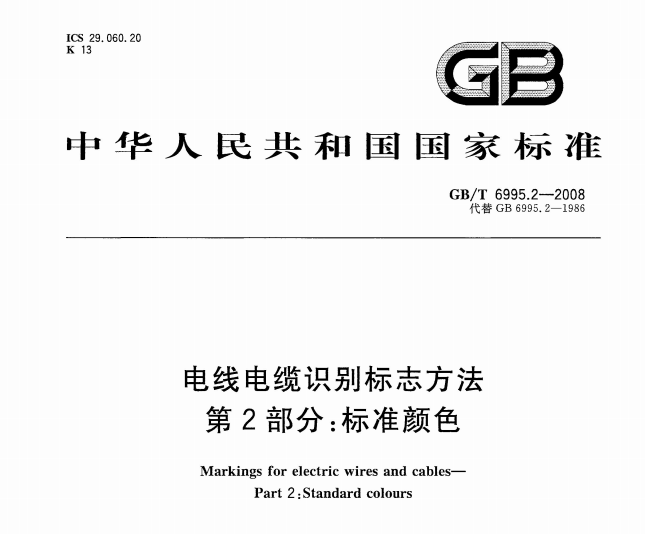 ICS 29.060.20
K 13

GB

中华人民共和国国家标准

GB/T 6995.2—2008
代替 GB 6995.2—1986

电线电缆识别标志方法
第2部分：标准颜色

Markings for electric wires and cables—
Part 2：Standard colours